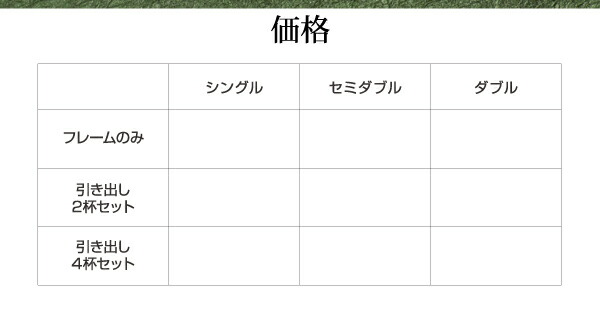 価格

|  | シングル | セミダブル | ダブル |
|---|---|---|---|
| フレームのみ |  |  |  |
| 引き出し 2杯セット |  |  |  |
| 引き出し 4杯セット |  |  |  |